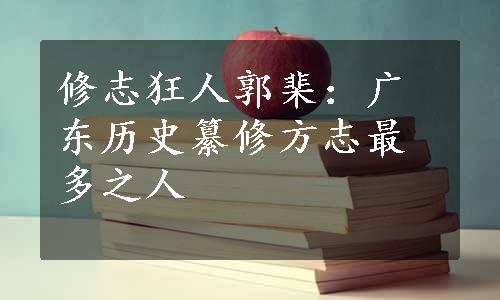 修志狂人郭棐：广东历史纂修方志最多之人